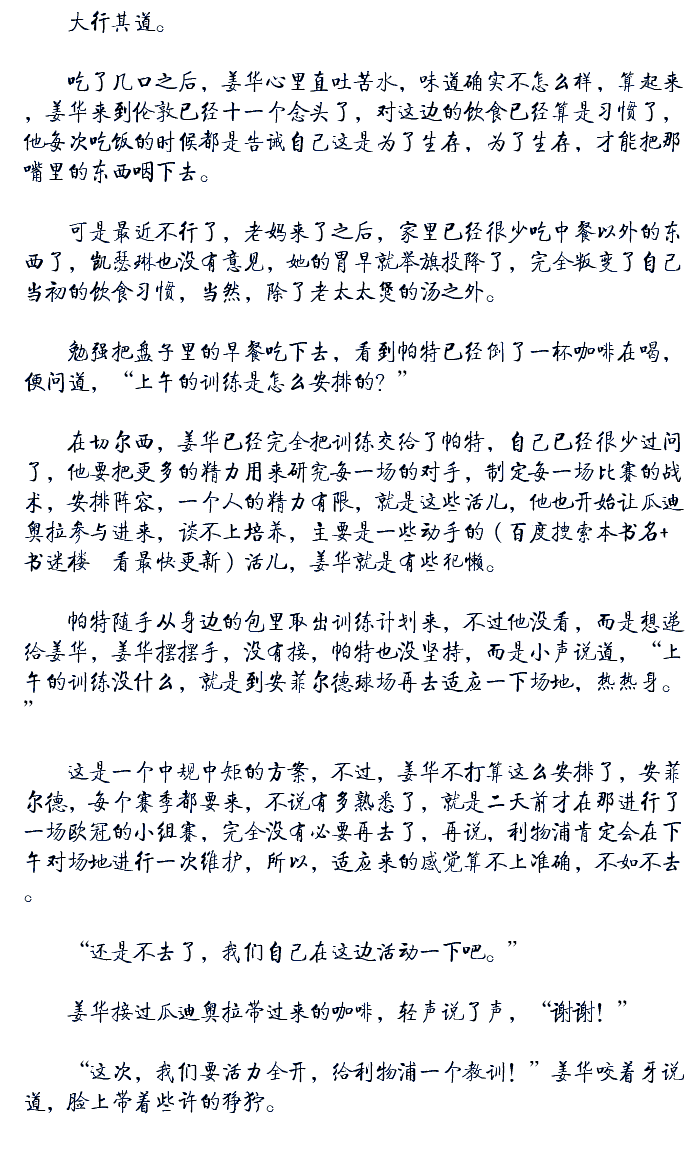 大行其道。

吃了几口之后，姜华心里直吐苦水，味道确实不怎么样，算起来，姜华来到伦敦已经十一个念头了，对这边的饮食已经算是习惯了，他每次吃饭的时候都是告诫自己这是为了生存，为了生存，才能把那嘴里的东西咽下去。

可是最近不行了，老妈来了之后，家里已经很少吃中餐以外的东西了，凯瑟琳也没有意见，她的胃早就举旗投降了，完全叛变了自己当初的饮食习惯，当然，除了老太太煲的汤之外。

勉强把盘子里的早餐吃下去，看到帕特已经倒了一杯咖啡在喝，便问道，“上午的训练是怎么安排的？”

在切尔西，姜华已经完全把训练交给了帕特，自己已经很少过问了，他要把更多的精力用来研究每一场的对手，制定每一场比赛的战术，安排阵容，一个人的精力有限，就是这些活儿，他也开始让瓜迪奥拉参与进来，谈不上培养，主要是一些动手的（百度搜索本书名+书迷楼　看最快更新）活儿，姜华就是有些犯懒。

帕特随手从身边的包里取出训练计划来，不过他没看，而是想递给姜华，姜华摆摆手，没有接，帕特也没坚持，而是小声说道，“上午的训练没什么，就是到安菲尔德球场再去适应一下场地，热热身。”

这是一个中规中矩的方案，不过，姜华不打算这么安排了，安菲尔德，每个赛季都要来，不说有多熟悉了，就是二天前才在那进行了一场欧冠的小组赛，完全没有必要再去了，再说，利物浦肯定会在下午对场地进行一次维护，所以，适应来的感觉算不上准确，不如不去。

“还是不去了，我们自己在这边活动一下吧。”

姜华接过瓜迪奥拉带过来的咖啡，轻声说了声，“谢谢！”

“这次，我们要活力全开，给利物浦一个教训！”姜华咬着牙说道，脸上带着些许的狰狞。